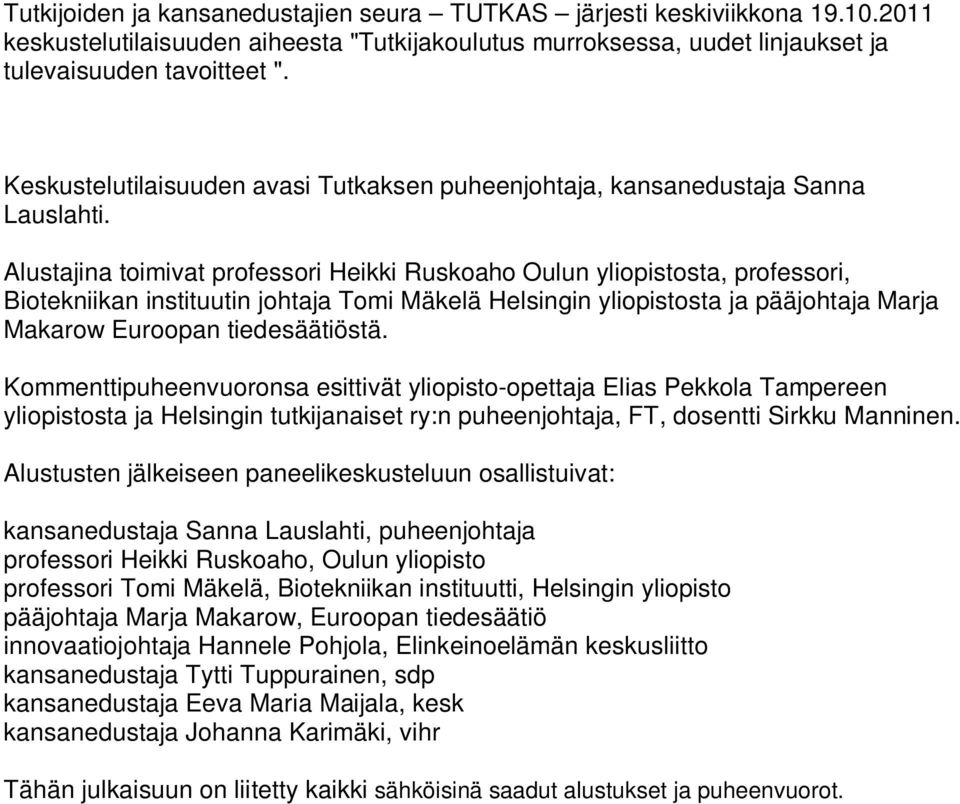 Tutkijoiden ja kansanedustajien seura – TUTKAS – järjesti keskiviikkona 19.10.2011 keskustelutilaisuuden aiheesta "Tutkijakoulutus murroksessa, uudet linjaukset ja tulevaisuuden tavoitteet ".

Keskustelutilaisuuden avasi Tutkaksen puheenjohtaja, kansanedustaja Sanna Lauslahti.

Alustajina toimivat professori Heikki Ruskoaho Oulun yliopistosta, professori, Biotekniikan instituutin johtaja Tomi Mäkelä Helsingin yliopistosta ja pääjohtaja Marja Makarow Euroopan tiedesäätiöstä.

Kommenttipuheenvuoronsa esittivät yliopisto-opettaja Elias Pekkola Tampereen yliopistosta ja Helsingin tutkijanaiset ry:n puheenjohtaja, FT, dosentti Sirkku Manninen.

Alustusten jälkeiseen paneelikeskusteluun osallistuivat:

kansanedustaja Sanna Lauslahti, puheenjohtaja
professori Heikki Ruskoaho, Oulun yliopisto
professori Tomi Mäkelä, Biotekniikan instituutti, Helsingin yliopisto
pääjohtaja Marja Makarow, Euroopan tiedesäätiö
innovaatiojohtaja Hannele Pohjola, Elinkeinoelämän keskusliitto
kansanedustaja Tytti Tuppurainen, sdp
kansanedustaja Eeva Maria Maijala, kesk
kansanedustaja Johanna Karimäki, vihr

Tähän julkaisuun on liitetty kaikki sähköisinä saadut alustukset ja puheenvuorot.